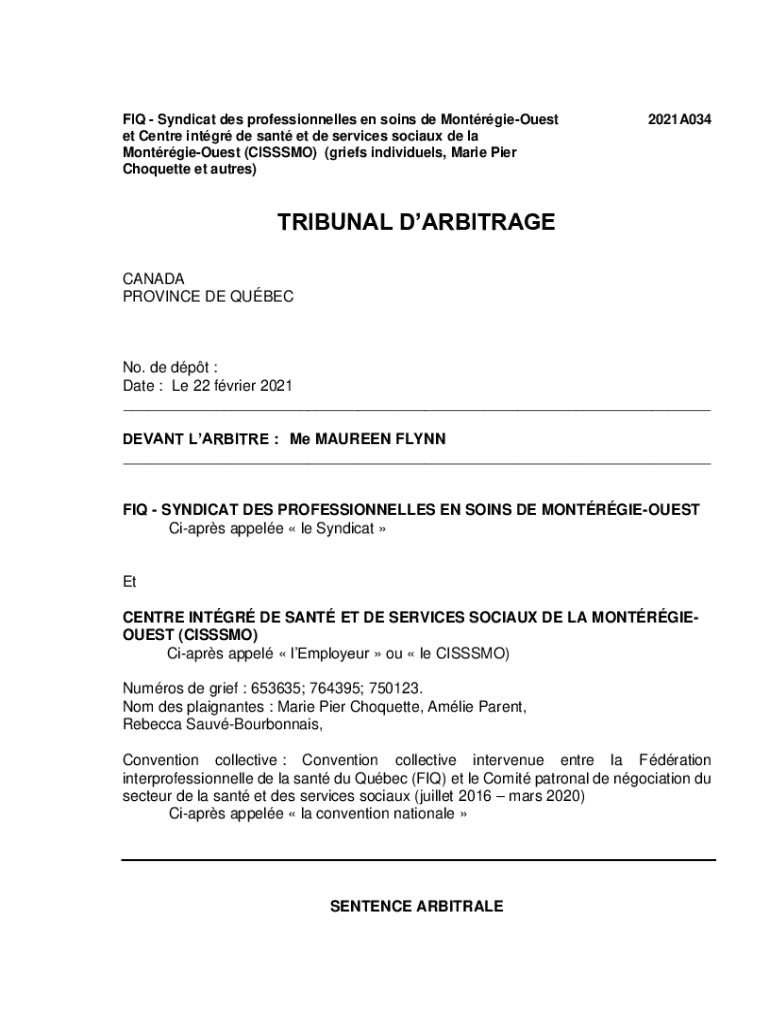 FIQ - Syndicat des professionnelles en soins de Montérégie-Ouest et Centre intégré de santé et de services sociaux de la Montérégie-Ouest (CISSSMO) (griefs individuels, Marie Pier Choquette et autres)

2021A034

TRIBUNAL D'ARBITRAGE

CANADA
PROVINCE DE QUÉBEC

No. de dépôt :
Date : Le 22 février 2021

DEVANT L'ARBITRE : Me MAUREEN FLYNN

FIQ - SYNDICAT DES PROFESSIONNELLES EN SOINS DE MONTÉRÉGIE-OUEST
Ci-après appelée « le Syndicat »

Et

CENTRE INTÉGRÉ DE SANTÉ ET DE SERVICES SOCIAUX DE LA MONTÉRÉGIE-OUEST (CISSSMO)
Ci-après appelé « l'Employeur » ou « le CISSSMO)

Numéros de grief : 653635; 764395; 750123.
Nom des plaignantes : Marie Pier Choquette, Amélie Parent, Rebecca Sauvé-Bourbonnais,

Convention collective : Convention collective intervenue entre la Fédération interprofessionnelle de la santé du Québec (FIQ) et le Comité patronal de négociation du secteur de la santé et des services sociaux (juillet 2016 – mars 2020)
Ci-après appelée « la convention nationale »

SENTENCE ARBITRALE